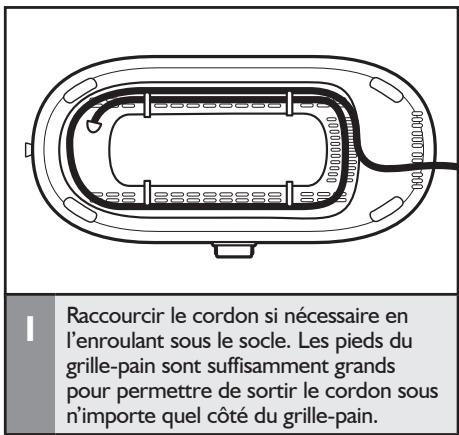 1

Raccourcir le cordon si nécessaire en l’enroulant sous le socle. Les pieds du grille-pain sont suffisamment grands pour permettre de sortir le cordon sous n’importe quel côté du grille-pain.